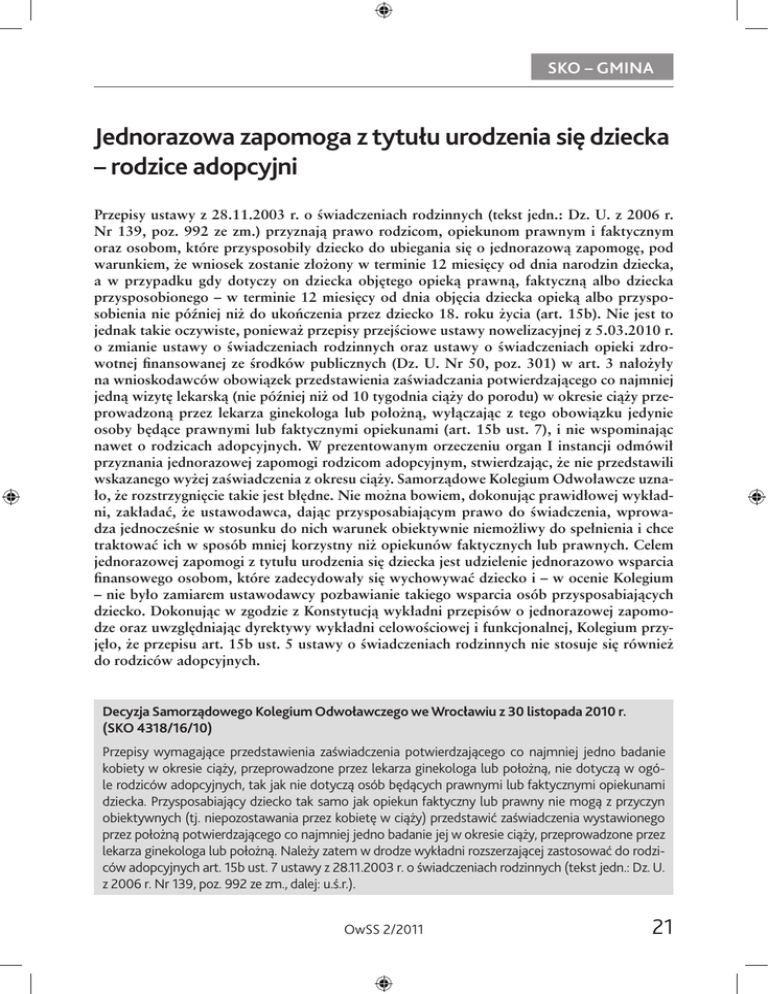 SKO – GMINA

Jednorazowa zapomoga z tytułu urodzenia się dziecka – rodzice adopcyjni

Przepisy ustawy z 28.11.2003 r. o świadczeniach rodzinnych (tekst jedn.: Dz. U. z 2006 r. Nr 139, poz. 992 ze zm.) przyznają prawo rodzicom, opiekunom prawnym i faktycznym oraz osobom, które przysposobiły dziecko do ubiegania się o jednorazową zapomogę, pod warunkiem, że wniosek zostanie złożony w terminie 12 miesięcy od dnia narodzin dziecka, a w przypadku gdy dotyczy on dziecka objętego opieką prawną, faktyczną albo dziecka przysposobionego – w terminie 12 miesięcy od dnia objęcia dziecka opieką albo przysposobienia nie później niż do ukończenia przez dziecko 18. roku życia (art. 15b). Nie jest to jednak takie oczywiste, ponieważ przepisy przejściowe ustawy nowelizacyjnej z 5.03.2010 r. o zmianie ustawy o świadczeniach rodzinnych oraz ustawy o świadczeniach opieki zdrowotnej finansowanej ze środków publicznych (Dz. U. Nr 50, poz. 301) w art. 3 nałożyły na wnioskodawców obowiązek przedstawienia zaświadczania potwierdzającego co najmniej jedną wizytę lekarską (nie później niż od 10 tygodnia ciąży do porodu) w okresie ciąży przeprowadzoną przez lekarza ginekologa lub położną, wyłączając z tego obowiązku jedynie osoby będące prawnymi lub faktycznymi opiekunami (art. 15b ust. 7), i nie wspominając nawet o rodzicach adopcyjnych. W prezentowanym orzeczeniu organ I instancji odmówił przyznania jednorazowej zapomogi rodzicom adopcyjnym, stwierdzając, że nie przedstawili wskazanego wyżej zaświadczenia z okresu ciąży. Samorządowe Kolegium Odwoławcze uznało, że rozstrzygnięcie takie jest błędne. Nie można bowiem, dokonując prawidłowej wykładni, zakładać, że ustawodawca, dając przysposabiającym prawo do świadczenia, wprowadza jednocześnie w stosunku do nich warunek obiektywnie niemożliwy do spełnienia i chce traktować ich w sposób mniej korzystny niż opiekunów faktycznych lub prawnych. Celem jednorazowej zapomogi z tytułu urodzenia się dziecka jest udzielenie jednorazowo wsparcia finansowego osobom, które zadecydowały się wychowywać dziecko i – w ocenie Kolegium – nie było zamiarem ustawodawcy pozbawianie takiego wsparcia osób przysposabiających dziecko. Dokonując w zgodzie z Konstytucją wykładni przepisów o jednorazowej zapomodze oraz uwzględniając dyrektywy wykładni celowościowej i funkcjonalnej, Kolegium przyjęło, że przepisu art. 15b ust. 5 ustawy o świadczeniach rodzinnych nie stosuje się również do rodziców adopcyjnych.

Decyzja Samorządowego Kolegium Odwoławczego we Wrocławiu z 30 listopada 2010 r. (SKO 4318/16/10)

Przepisy wymagające przedstawienia zaświadczenia potwierdzającego co najmniej jedno badanie kobiety w okresie ciąży, przeprowadzone przez lekarza ginekologa lub położną, nie dotyczą w ogóle rodziców adopcyjnych, tak jak nie dotyczą osób będących prawnymi lub faktycznymi opiekunami dziecka. Przysposabiający dziecko tak samo jak opiekun faktyczny lub prawny nie mogą z przyczyn obiektywnych (tj. niepozostawania przez kobietę w ciąży) przedstawić zaświadczenia wystawionego przez położną potwierdzającego co najmniej jedno badanie jej w okresie ciąży, przeprowadzone przez lekarza ginekologa lub położną. Należy zatem w drodze wykładni rozszerzającej zastosować do rodziców adopcyjnych art. 15b ust. 7 ustawy z 28.11.2003 r. o świadczeniach rodzinnych (tekst jedn.: Dz. U. z 2006 r. Nr 139, poz. 992 ze zm., dalej: u.ś.r.).

OwSS 2/2011

21